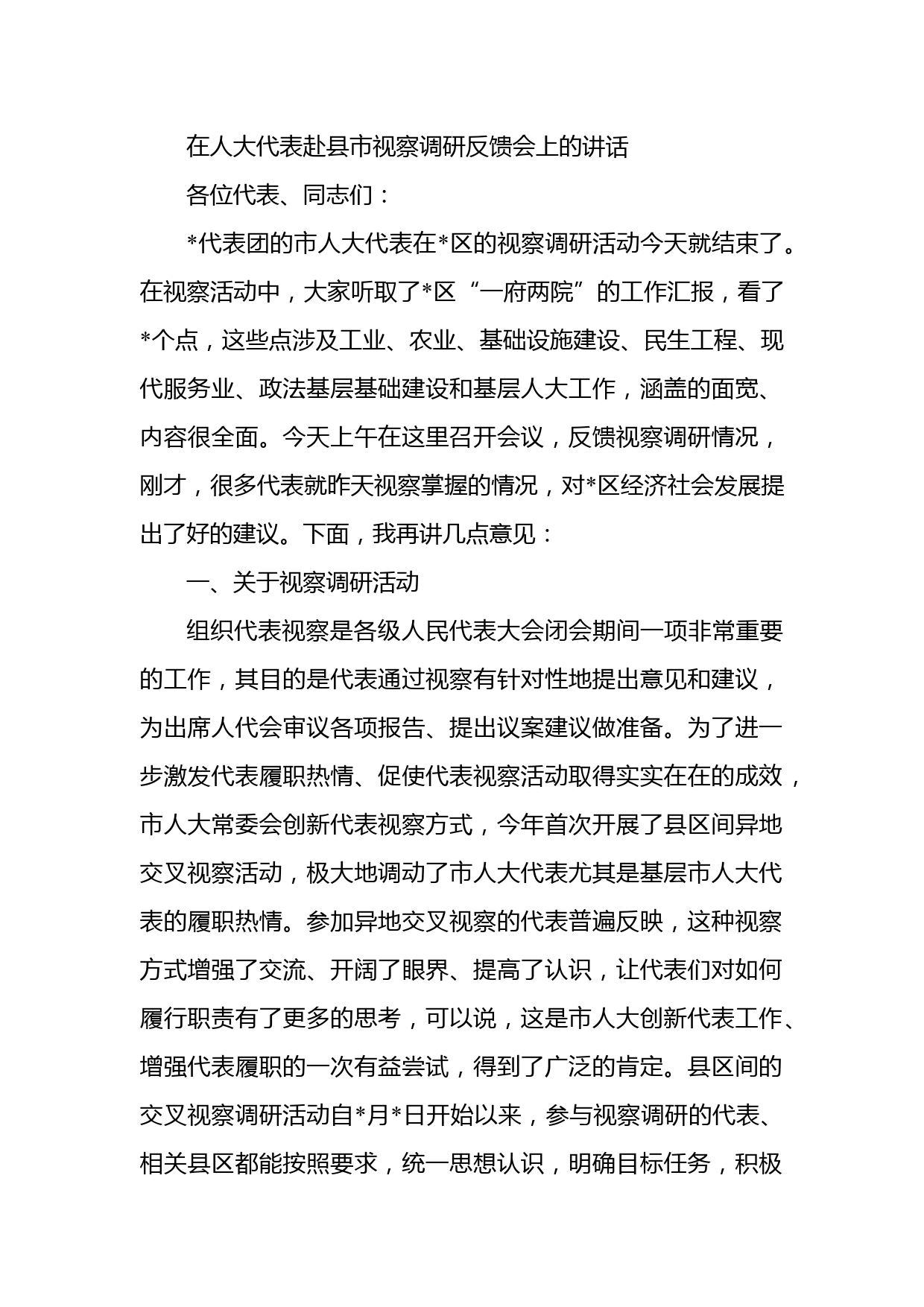 在人大代表赴县市视察调研反馈会上的讲话

各位代表、同志们：

*代表团的市人大代表在*区的视察调研活动今天就结束了。在视察活动中，大家听取了*区“一府两院”的工作汇报，看了*个点，这些点涉及工业、农业、基础设施建设、民生工程、现代服务业、政法基层基础建设和基层人大工作，涵盖的面宽、内容很全面。今天上午在这里召开会议，反馈视察调研情况，刚才，很多代表就昨天视察掌握的情况，对*区经济社会发展提出了好的建议。下面，我再讲几点意见：

一、关于视察调研活动

组织代表视察是各级人民代表大会闭会期间一项非常重要的工作，其目的是代表通过视察有针对性地提出意见和建议，为出席人代会审议各项报告、提出议案建议做准备。为了进一步激发代表履职热情、促使代表视察活动取得实实在在的成效，市人大常委会创新代表视察方式，今年首次开展了县区间异地交叉视察活动，极大地调动了市人大代表尤其是基层市人大代表的履职热情。参加异地交叉视察的代表普遍反映，这种视察方式增强了交流、开阔了眼界、提高了认识，让代表们对如何履行职责有了更多的思考，可以说，这是市人大创新代表工作、增强代表履职的一次有益尝试，得到了广泛的肯定。县区间的交叉视察调研活动自*月*日开始以来，参与视察调研的代表、相关县区都能按照要求，统一思想认识，明确目标任务，积极